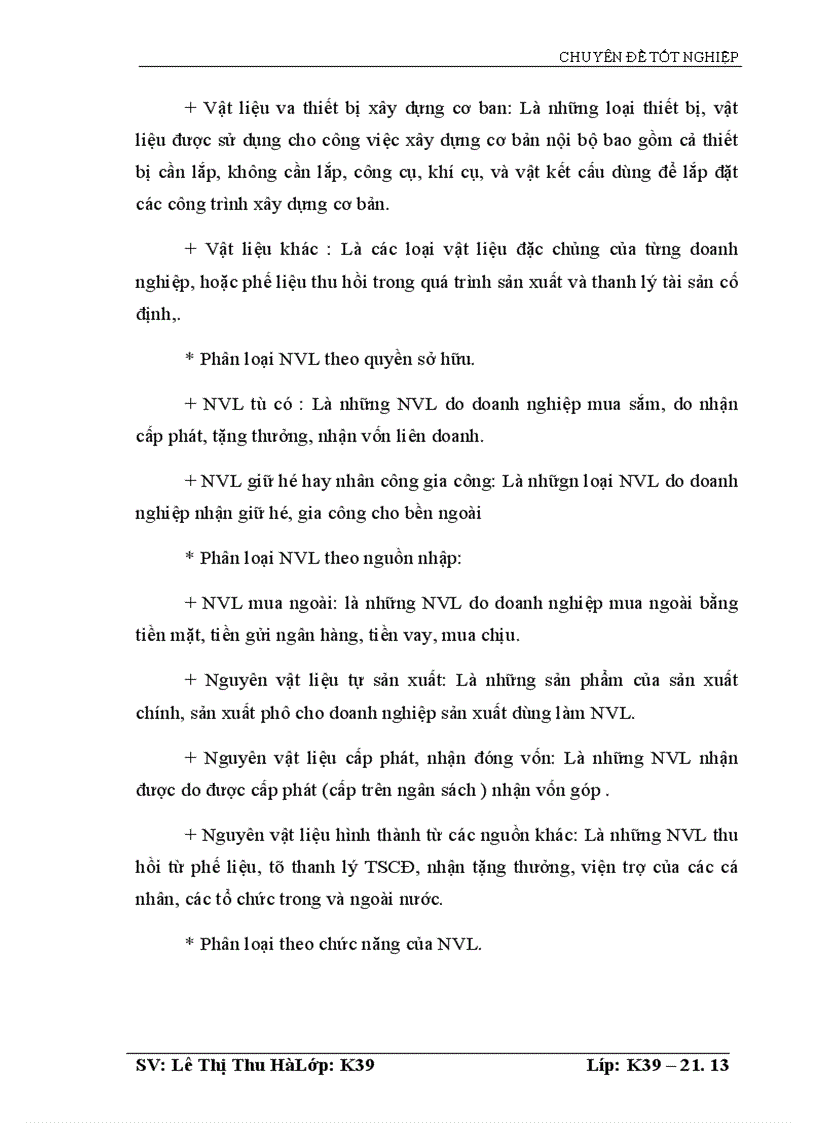 CHUYÊN ĐỀ TỐT NGHIỆP

+ Vật liệu va thiết bị xây dựng cơ ban: Là những loại thiết bị, vật liệu được sử dụng cho công việc xây dựng cơ bản nội bộ bao gồm cả thiết bị cần lắp, không cần lắp, công cụ, khí cụ, và vật kết cấu dùng để lắp đặt các công trình xây dựng cơ bản.

+ Vật liệu khác : Là các loại vật liệu đặc chủng của từng doanh nghiệp, hoặc phế liệu thu hồi trong quá trình sản xuất và thanh lý tài sản cố định,.

* Phân loại NVL theo quyền sở hữu.

+ NVL tù có : Là những NVL do doanh nghiệp mua sắm, do nhận cấp phát, tặng thưởng, nhận vốn liên doanh.

+ NVL giữ hé hay nhân công gia công: Là nhữgn loại NVL do doanh nghiệp nhận giữ hé, gia công cho bền ngoài

* Phân loại NVL theo nguồn nhập:

+ NVL mua ngoài: là những NVL do doanh nghiệp mua ngoài bằng tiền mặt, tiền gửi ngân hàng, tiền vay, mua chịu.

+ Nguyên vật liệu tự sản xuất: Là những sản phẩm của sản xuất chính, sản xuất phô cho doanh nghiệp sản xuất dùng làm NVL.

+ Nguyên vật liệu cấp phát, nhận đóng vốn: Là những NVL nhận được do được cấp phát (cấp trên ngân sách ) nhận vốn góp .

+ Nguyên vật liệu hình thành từ các nguồn khác: Là những NVL thu hồi từ phế liệu, tõ thanh lý TSCĐ, nhận tặng thưởng, viện trợ của các cá nhân, các tổ chức trong và ngoài nước.

* Phân loại theo chức năng của NVL.

SV: Lê Thị Thu HàLớp: K39 Líp: K39 – 21. 13